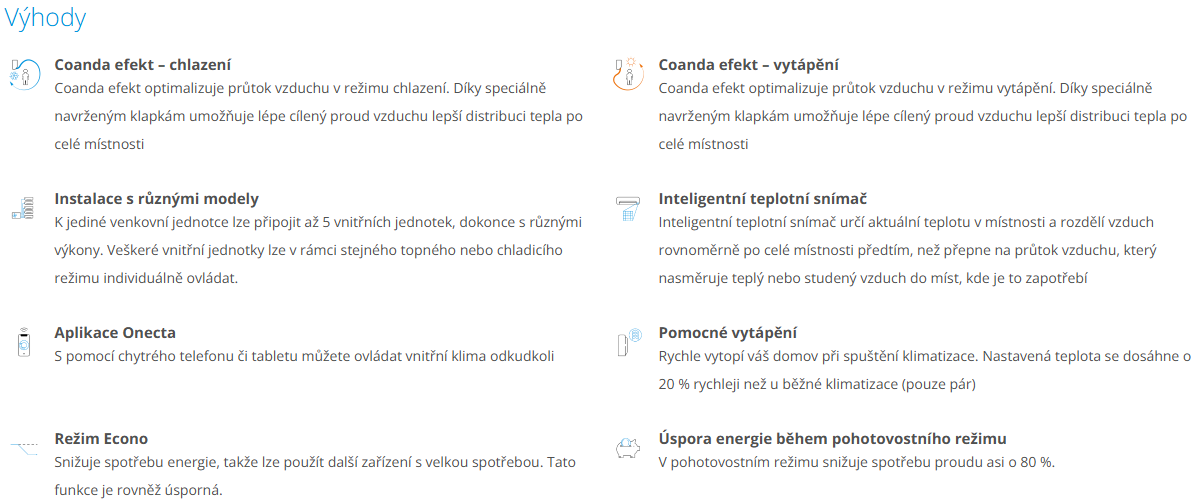 Výhody

Coanda efekt – chlazení
Coanda efekt optimalizuje průtok vzduchu v režimu chlazení. Díky speciálně navrženým klapkám umožňuje lépe cílený proud vzduchu lepší distribuci tepla po celé místnosti

Instalace s různými modely
K jediné venkovní jednotce lze připojit až 5 vnitřních jednotek, dokonce s různými výkony. Veškeré vnitřní jednotky lze v rámci stejného topného nebo chladicího režimu individuálně ovládat.

Aplikace Onecta
S pomocí chytrého telefonu či tabletu můžete ovládat vnitřní klima odkudkoli

Režim Econo
Snižuje spotřebu energie, takže lze použít další zařízení s velkou spotřebou. Tato funkce je rovněž úsporná.

Coanda efekt – vytápění
Coanda efekt optimalizuje průtok vzduchu v režimu vytápění. Díky speciálně navrženým klapkám umožňuje lépe cílený proud vzduchu lepší distribuci tepla po celé místnosti

Inteligentní teplotní snímač
Inteligentní teplotní snímač určí aktuální teplotu v místnosti a rozdělí vzduch rovnoměrně po celé místnosti předtím, než přepne na průtok vzduchu, který nasměruje teplý nebo studený vzduch do míst, kde je to zapotřebí

Pomocné vytápění
Rychle vytopí váš domov při spuštění klimatizace. Nastavená teplota se dosáhne o 20 % rychleji než u běžné klimatizace (pouze pár)

Úspora energie během pohotovostního režimu
V pohotovostním režimu snižuje spotřebu proudu asi o 80 %.